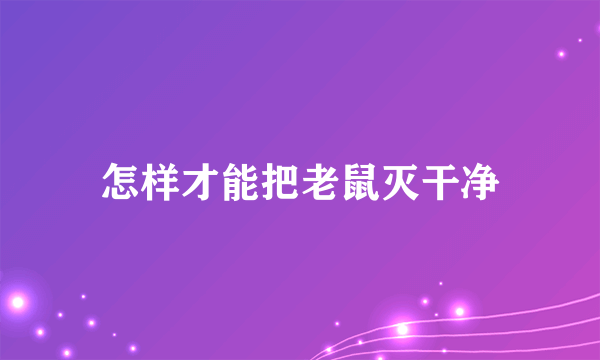 怎样才能把老鼠灭干净